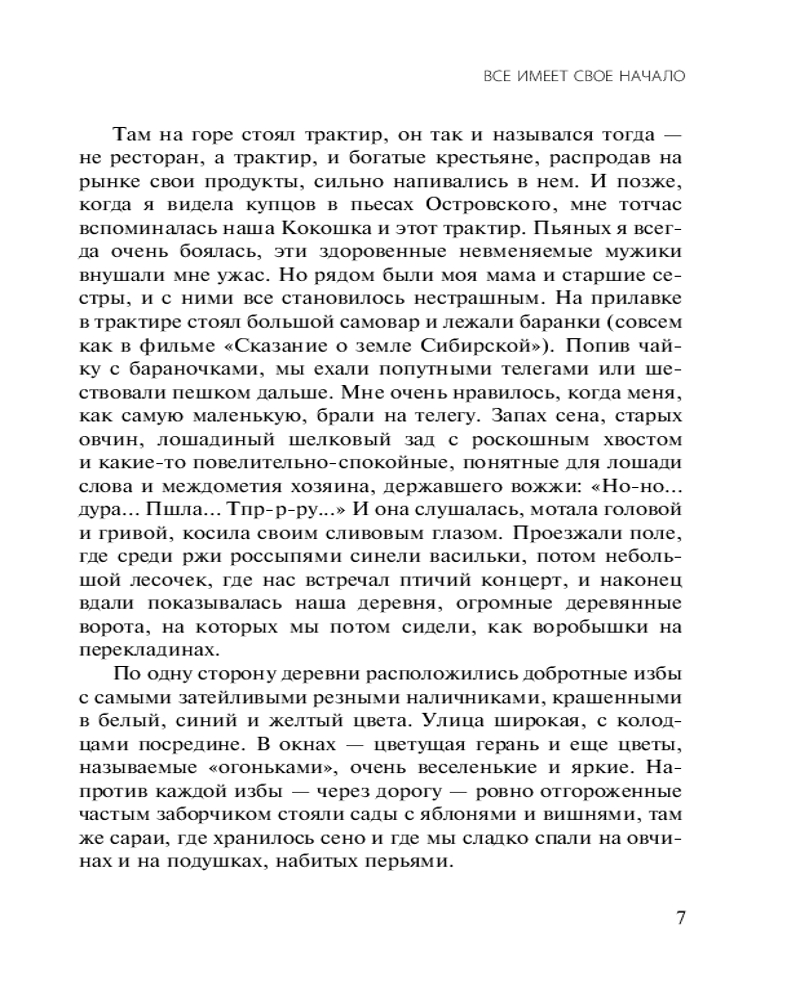 ВСЕ ИМЕЕТ СВОЕ НАЧАЛО

Там на горе стоял трактир, он так и назывался тогда — не ресторан, а трактир, и богатые крестьяне, распродав на рынке свои продукты, сильно напивались в нем. И позже, когда я видела купцов в пьесах Островского, мне тотчас вспоминалась наша Кокошка и этот трактир. Пьяных я всегда очень боялась, эти здоровенные невменяемые мужики внушали мне ужас. Но рядом были моя мама и старшие сестры, и с ними все становилось нестрашным. На прилавке в трактире стоял большой самовар и лежали баранки (совсем как в фильме «Сказание о земле Сибирской»). Попив чайку с бараночками, мы ехали попутными телегами или шествовали пешком дальше. Мне очень нравилось, когда меня, как самую маленькую, брали на телегу. Запах сена, старых овчин, лошадиный шелковый зад с роскошным хвостом и какие-то повелительно-спокойные, понятные для лошади слова и междометия хозяина, державшего вожжи: «Но-но... дура... Пшла... Тпр-р-ру...» И она слушалась, мотала головой и гривой, косила своим сливовым глазом. Проезжали поле, где среди ржи россыпями синели васильки, потом небольшой лесочек, где нас встречал птичий концерт, и наконец вдали показывалась наша деревня, огромные деревянные ворота, на которых мы потом сидели, как воробышки на перекладинах.

По одну сторону деревни расположились добротные избы с самыми затейливыми резными наличниками, крашенными в белый, синий и желтый цвета. Улица широкая, с колодцами посредине. В окнах — цветущая герань и еще цветы, называемые «огоньками», очень веселенькие и яркие. Напротив каждой избы — через дорогу — ровно отгороженные частым заборчиком стояли сады с яблонями и вишнями, там же сараи, где хранилось сено и где мы сладко спали на овчинах и на подушках, набитых перьями.

7